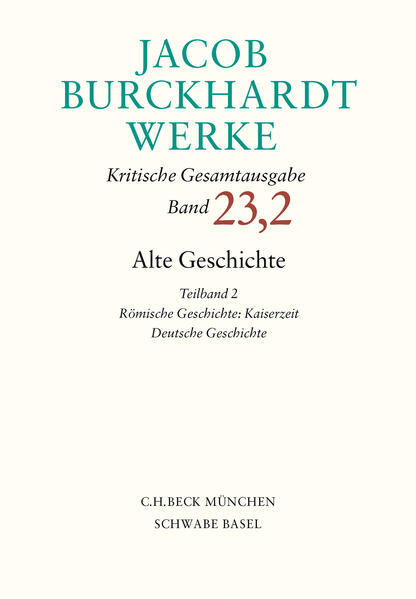 JACOB
BURCKHARDT
WERKE

Kritische Gesamtausgabe
Band 23,2

Alte Geschichte

Teilband 2
Römische Geschichte: Kaiserzeit
Deutsche Geschichte

C.H.BECK MÜNCHEN
SCHWABE BASEL